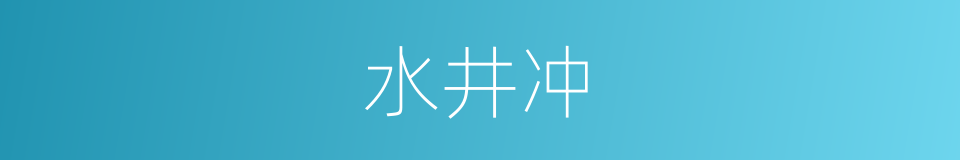 水井冲